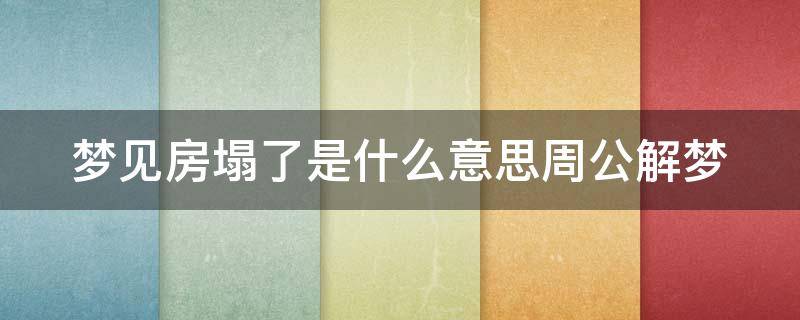 梦见房塌了是什么意思周公解梦